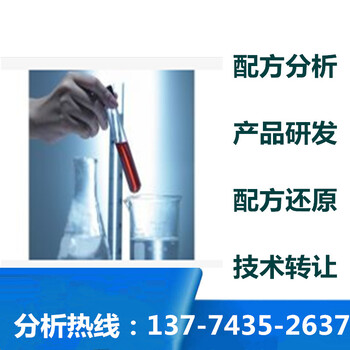 配方分析

产品研发

配方还原

技术转让

分析热线：137-7435-2637